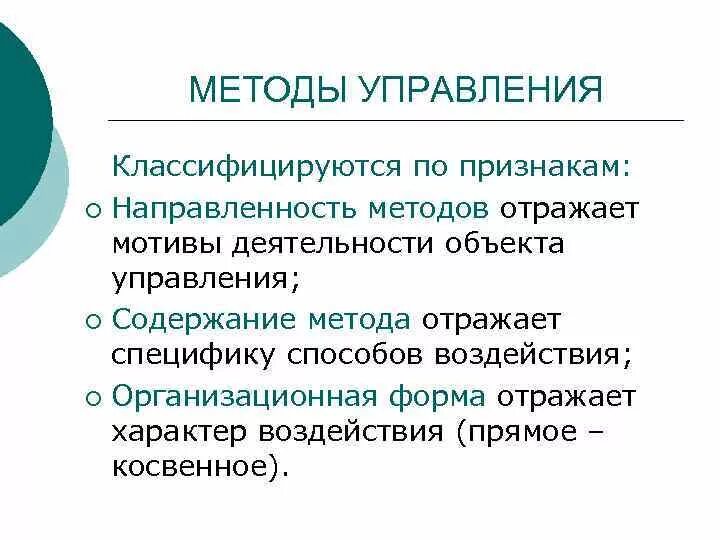 МЕТОДЫ УПРАВЛЕНИЯ

Классифицируются по признакам:

○ Направленность методов отражает мотивы деятельности объекта управления;

○ Содержание метода отражает специфику способов воздействия;

○ Организационная форма отражает характер воздействия (прямое – косвенное).